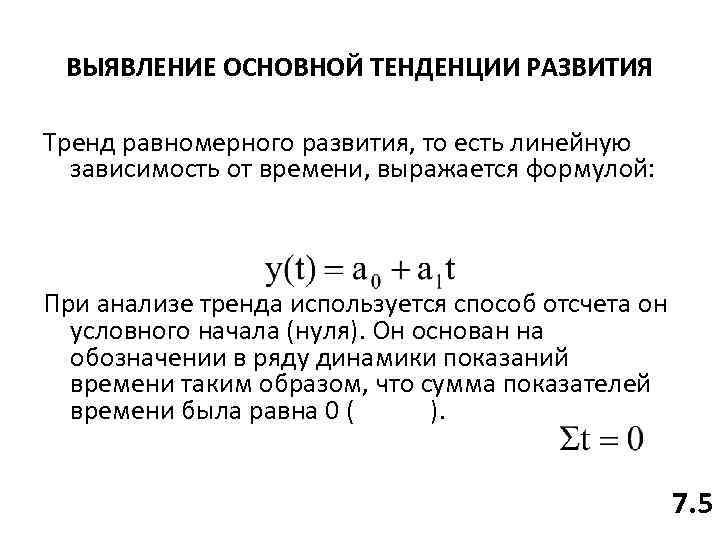 ВЫЯВЛЕНИЕ ОСНОВНОЙ ТЕНДЕНЦИИ РАЗВИТИЯ

Тренд равномерного развития, то есть линейную зависимость от времени, выражается формулой:

$y(t) = a_0 + a_1 t$

При анализе тренда используется способ отсчета он условного начала (нуля). Он основан на обозначении в ряду динамики показаний времени таким образом, что сумма показателей времени была равна 0 ( ).

$\Sigma t = 0$

7.5